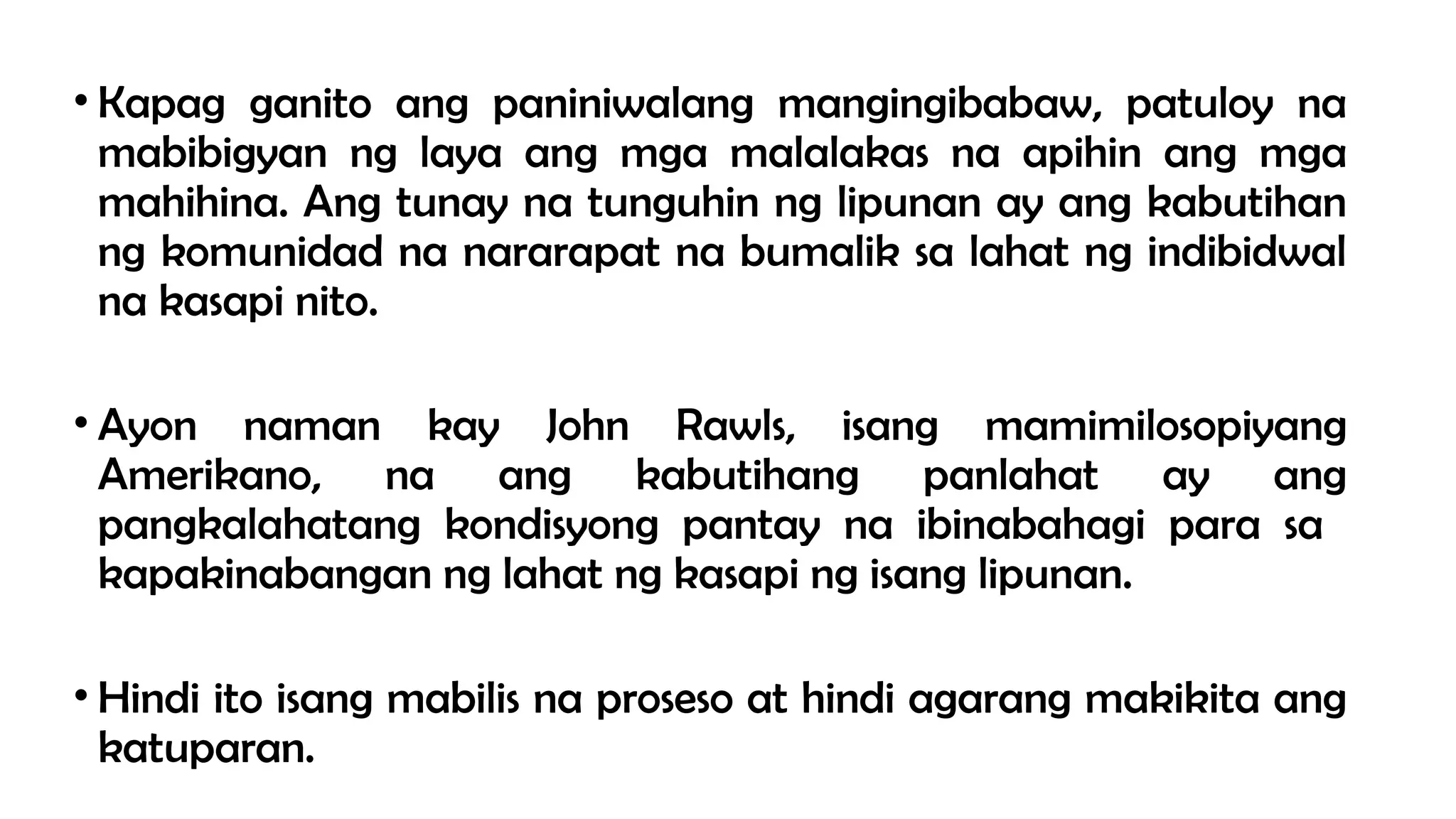 • Kapag ganito ang paniniwalang mangingibabaw, patuloy na mabibigyan ng laya ang mga malalakas na apihin ang mga mahihina. Ang tunay na tunguhin ng lipunan ay ang kabutihan ng komunidad na nararapat na bumalik sa lahat ng indibidwal na kasapi nito.

• Ayon naman kay John Rawls, isang mamimilosopiyang Amerikano, na ang kabutihang panlahat ay ang pangkalahatang kondisyong pantay na ibinabahagi para sa kapakinabangan ng lahat ng kasapi ng isang lipunan.

• Hindi ito isang mabilis na proseso at hindi agarang makikita ang katuparan.